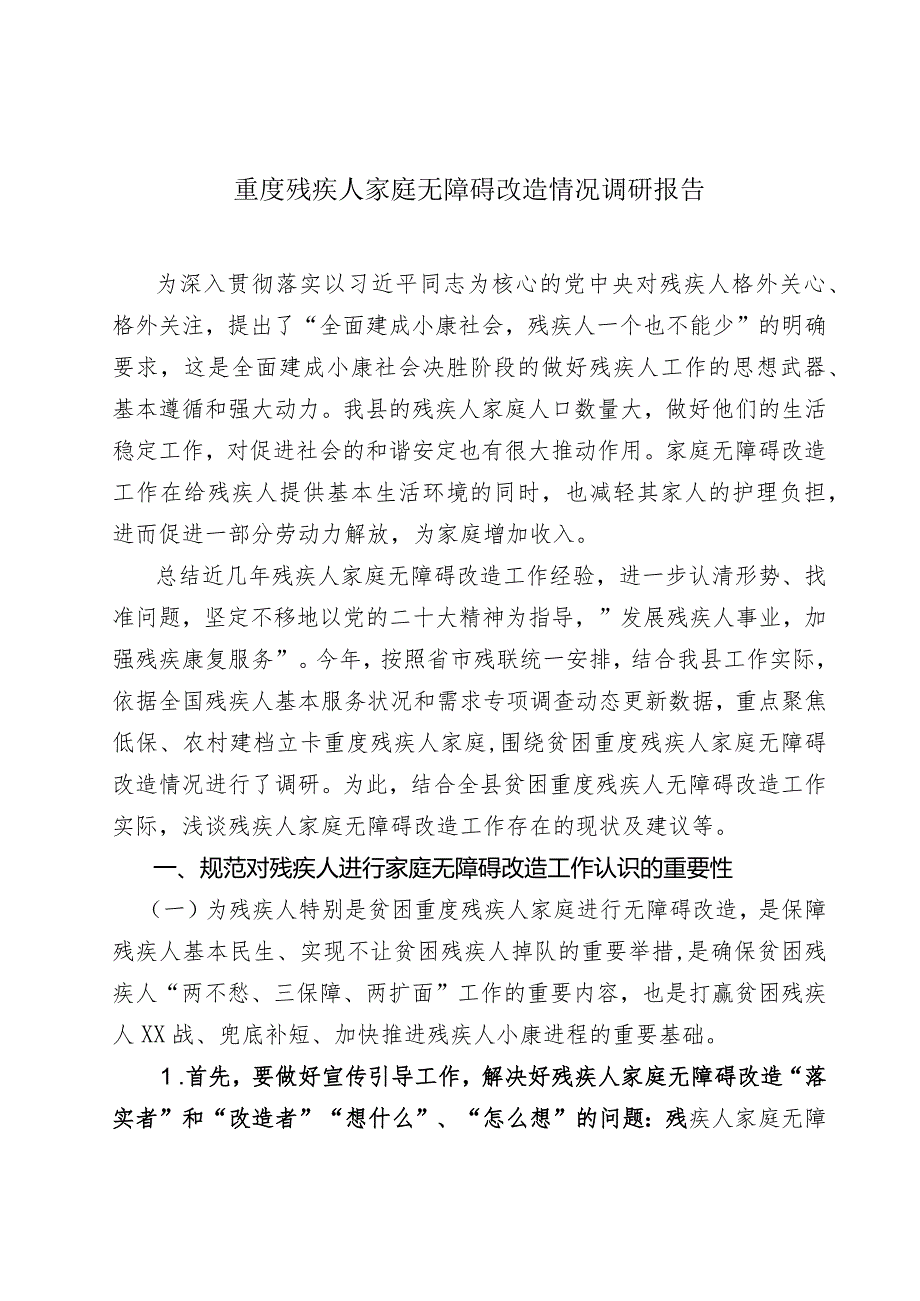 重度残疾人家庭无障碍改造情况调研报告

为深入贯彻落实以习近平同志为核心的党中央对残疾人格外关心、格外关注，提出了“全面建成小康社会，残疾人一个也不能少”的明确要求，这是全面建成小康社会决胜阶段的做好残疾人工作的思想武器、基本遵循和强大动力。我县的残疾人家庭人口数量大，做好他们的生活稳定工作，对促进社会的和谐安定也有很大推动作用。家庭无障碍改造工作在给残疾人提供基本生活环境的同时，也减轻其家人的护理负担，进而促进一部分劳动力解放，为家庭增加收入。

总结近几年残疾人家庭无障碍改造工作经验，进一步认清形势、找准问题，坚定不移地以党的二十大精神为指导，”发展残疾人事业，加强残疾康复服务”。今年，按照省市残联统一安排，结合我县工作实际，依据全国残疾人基本服务状况和需求专项调查动态更新数据，重点聚焦低保、农村建档立卡重度残疾人家庭，围绕贫困重度残疾人家庭无障碍改造情况进行了调研。为此，结合全县贫困重度残疾人无障碍改造工作实际，浅谈残疾人家庭无障碍改造工作存在的现状及建议等。

一、规范对残疾人进行家庭无障碍改造工作认识的重要性

（一）为残疾人特别是贫困重度残疾人家庭进行无障碍改造，是保障残疾人基本民生、实现不让贫困残疾人掉队的重要举措，是确保贫困残疾人“两不愁、三保障、两扩面”工作的重要内容，也是打赢贫困残疾人XX战、兜底补短、加快推进残疾人小康进程的重要基础。

1.首先，要做好宣传引导工作，解决好残疾人家庭无障碍改造“落实者”和“改造者”“想什么”、“怎么想”的问题：残疾人家庭无障